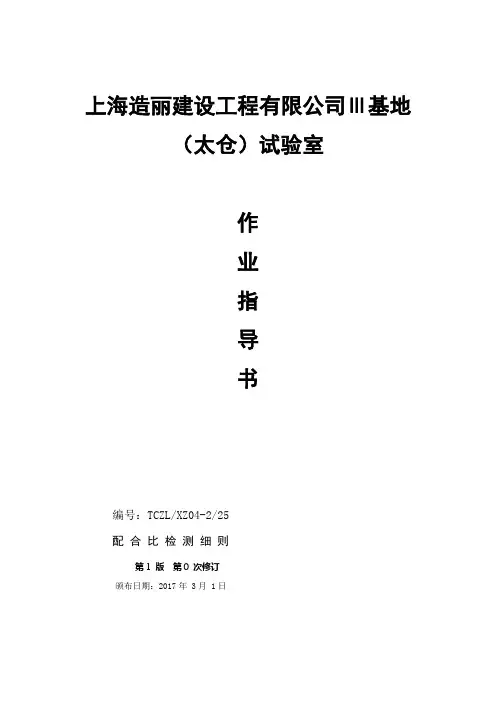 上海造丽建设工程有限公司Ⅲ基地

（太仓）试验室

作

业

指

导

书

编号：TCZL/XZ04-2/25

配合比检测细则

第1版 第0次修订

颁布日期：2017年3月1日